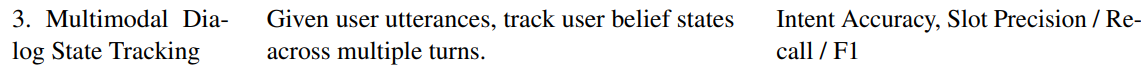 | 3. Multimodal Dialog State Tracking | Given user utterances, track user belief states across multiple turns. | Intent Accuracy, Slot Precision / Recall / F1 |